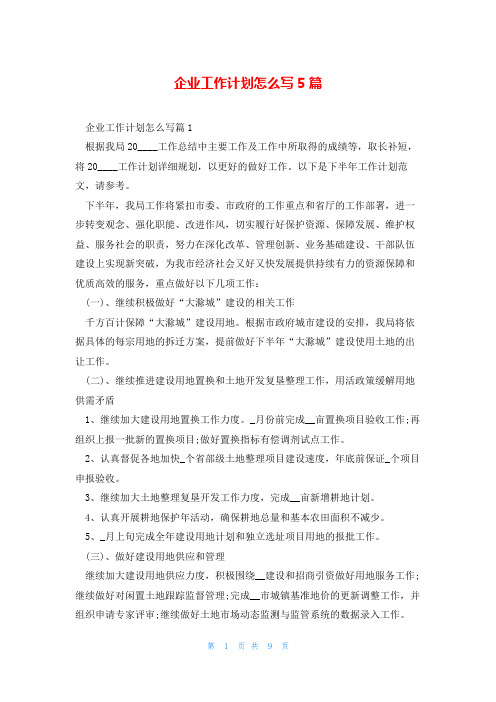 企业工作计划怎么写5篇

企业工作计划怎么写篇1

根据我局20____工作总结中主要工作及工作中所取得的成绩等，取长补短，将20____工作计划详细规划，以更好的做好工作。以下是下半年工作计划范文，请参考。

下半年，我局工作将紧扣市委、市政府的工作重点和省厅的工作部署，进一步转变观念、强化职能、改进作风，切实履行好保护资源、保障发展、维护权益、服务社会的职责，努力在深化改革、管理创新、业务基础建设、干部队伍建设上实现新突破，为我市经济社会又好又快发展提供持续有力的资源保障和优质高效的服务，重点做好以下几项工作：

(一)、继续积极做好“大滁城”建设的相关工作

千方百计保障“大滁城”建设用地。根据市政府城市建设的安排，我局将依据具体的每宗用地的拆迁方案，提前做好下半年“大滁城”建设使用土地的出让工作。

(二)、继续推进建设用地置换和土地开发复垦整理工作，用活政策缓解用地供需矛盾

1、继续加大建设用地置换工作力度。_月份前完成__亩置换项目验收工作;再组织上报一批新的置换项目;做好置换指标有偿调剂试点工作。

2、认真督促各地加快_个省部级土地整理项目建设速度，年底前保证_个项目申报验收。

3、继续加大土地整理复垦开发工作力度，完成__亩新增耕地计划。

4、认真开展耕地保护年活动，确保耕地总量和基本农田面积不减少。

5、_月上旬完成全年建设用地计划和独立选址项目用地的报批工作。

(三)、做好建设用地供应和管理

继续加大建设用地供应力度，积极围绕__建设和招商引资做好用地服务工作;继续做好对闲置土地跟踪监督管理;完成__市城镇基准地价的更新调整工作，并组织申请专家评审;继续做好土地市场动态监测与监管系统的数据录入工作。

第 1 页 共 9 页